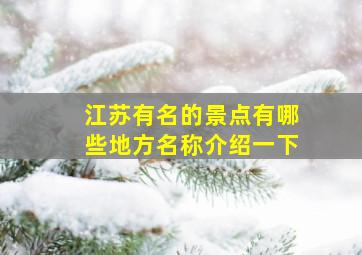 江苏有名的景点有哪些地方名称介绍一下